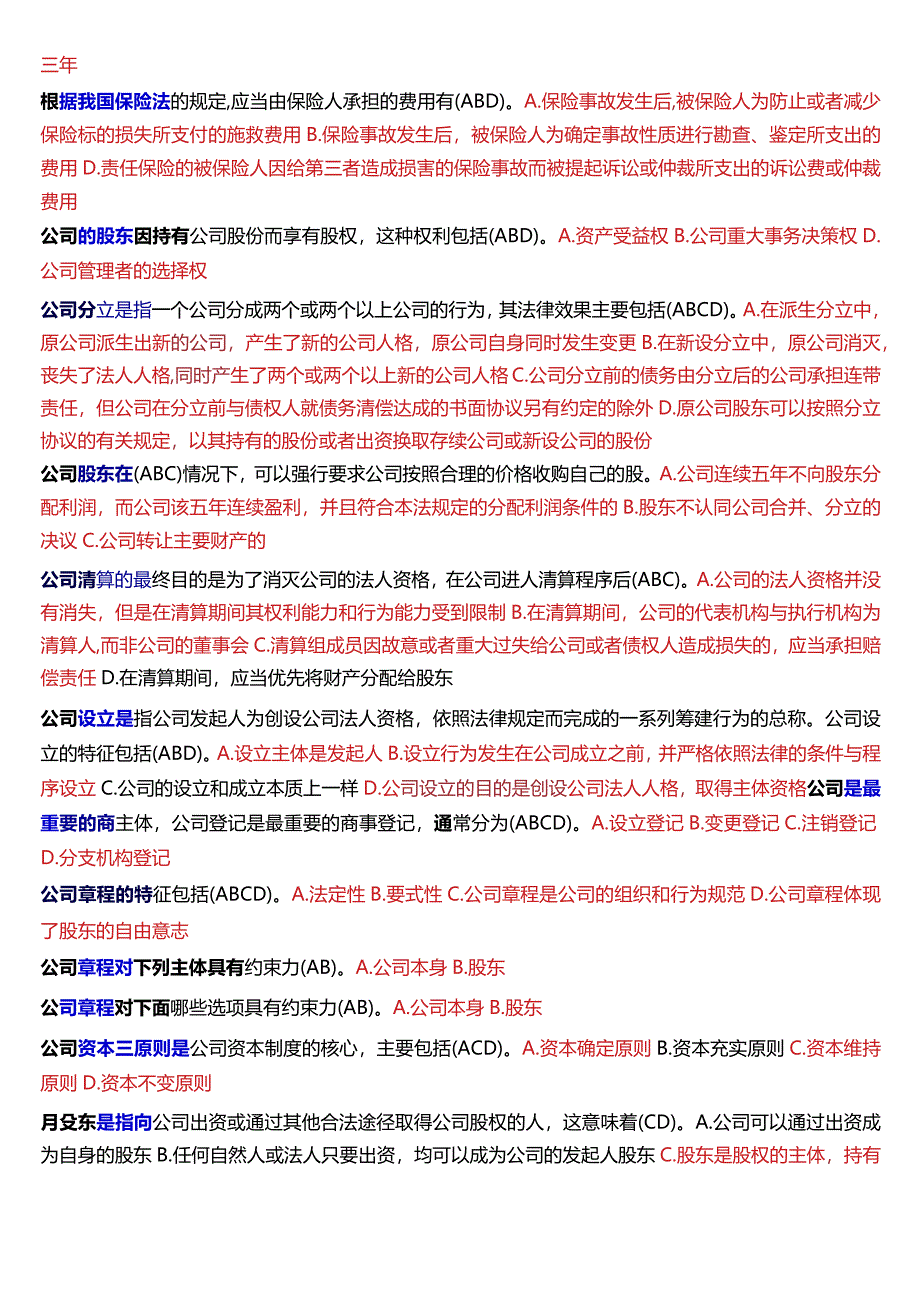 三年

根据我国保险法的规定,应当由保险人承担的费用有(ABD)。A.保险事故发生后,被保险人为防止或者减少保险标的损失所支付的施救费用 B.保险事故发生后，被保险人为确定事故性质进行勘查、鉴定所支出的费用 D.责任保险的被保险人因给第三者造成损害的保险事故而被提起诉讼或仲裁所支出的诉讼费或仲裁费用

公司的股东因持有公司股份而享有股权，这种权利包括(ABD)。A.资产受益权 B.公司重大事务决策权 D.公司管理者的选择权

公司分立是指一个公司分成两个或两个以上公司的行为，其法律效果主要包括(ABCD)。A.在派生分立中，原公司派生出新的公司，产生了新的公司人格，原公司自身同时发生变更 B.在新设分立中，原公司消灭，丧失了法人人格,同时产生了两个或两个以上新的公司人格 C.公司分立前的债务由分立后的公司承担连带责任，但公司在分立前与债权人就债务清偿达成的书面协议另有约定的除外 D.原公司股东可以按照分立协议的有关规定，以其持有的股份或者出资换取存续公司或新设公司的股份

公司股东在(ABC)情况下，可以强行要求公司按照合理的价格收购自己的股。A.公司连续五年不向股东分配利润，而公司该五年连续盈利，并且符合本法规定的分配利润条件的 B.股东不认同公司合并、分立的决议 C.公司转让主要财产的

公司清算的最终目的是为了消灭公司的法人资格，在公司进人清算程序后(ABC)。A.公司的法人资格并没有消失，但是在清算期间其权利能力和行为能力受到限制 B.在清算期间，公司的代表机构与执行机构为清算人,而非公司的董事会 C.清算组成员因故意或者重大过失给公司或者债权人造成损失的，应当承担赔偿责任 D.在清算期间，应当优先将财产分配给股东

公司设立是指公司发起人为创设公司法人资格，依照法律规定而完成的一系列筹建行为的总称。公司设立的特征包括(ABD)。A.设立主体是发起人 B.设立行为发生在公司成立之前，并严格依照法律的条件与程序设立 C.公司的设立和成立本质上一样 D.公司设立的目的是创设公司法人人格，取得主体资格公司是最重要的商主体，公司登记是最重要的商事登记，通常分为(ABCD)。A.设立登记 B.变更登记 C.注销登记 D.分支机构登记

公司章程的特征包括(ABCD)。A.法定性 B.要式性 C.公司章程是公司的组织和行为规范 D.公司章程体现了股东的自由意志

公司章程对下列主体具有约束力(AB)。A.公司本身 B.股东

公司章程对下面哪些选项具有约束力(AB)。A.公司本身 B.股东

公司资本三原则是公司资本制度的核心，主要包括(ACD)。A.资本确定原则 B.资本充实原则 C.资本维持原则 D.资本不变原则

月殳东是指向公司出资或通过其他合法途径取得公司股权的人，这意味着(CD)。A.公司可以通过出资成为自身的股东 B.任何自然人或法人只要出资，均可以成为公司的发起人股东 C.股东是股权的主体，持有